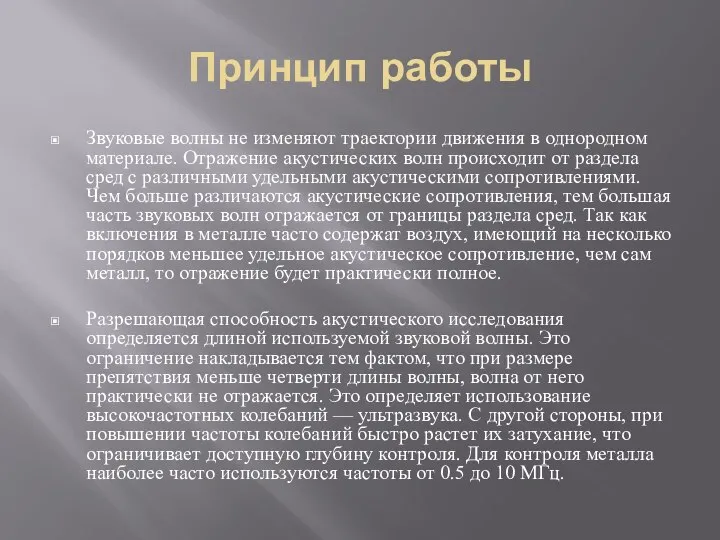 Принцип работы

Звуковые волны не изменяют траектории движения в однородном материале. Отражение акустических волн происходит от раздела сред с различными удельными акустическими сопротивлениями. Чем больше различаются акустические сопротивления, тем большая часть звуковых волн отражается от границы раздела сред. Так как включения в металле часто содержат воздух, имеющий на несколько порядков меньшее удельное акустическое сопротивление, чем сам металл, то отражение будет практически полное.

Разрешающая способность акустического исследования определяется длиной используемой звуковой волны. Это ограничение накладывается тем фактом, что при размере препятствия меньше четверти длины волны, волна от него практически не отражается. Это определяет использование высокочастотных колебаний — ультразвука. С другой стороны, при повышении частоты колебаний быстро растет их затухание, что ограничивает доступную глубину контроля. Для контроля металла наиболее часто используются частоты от 0.5 до 10 МГц.